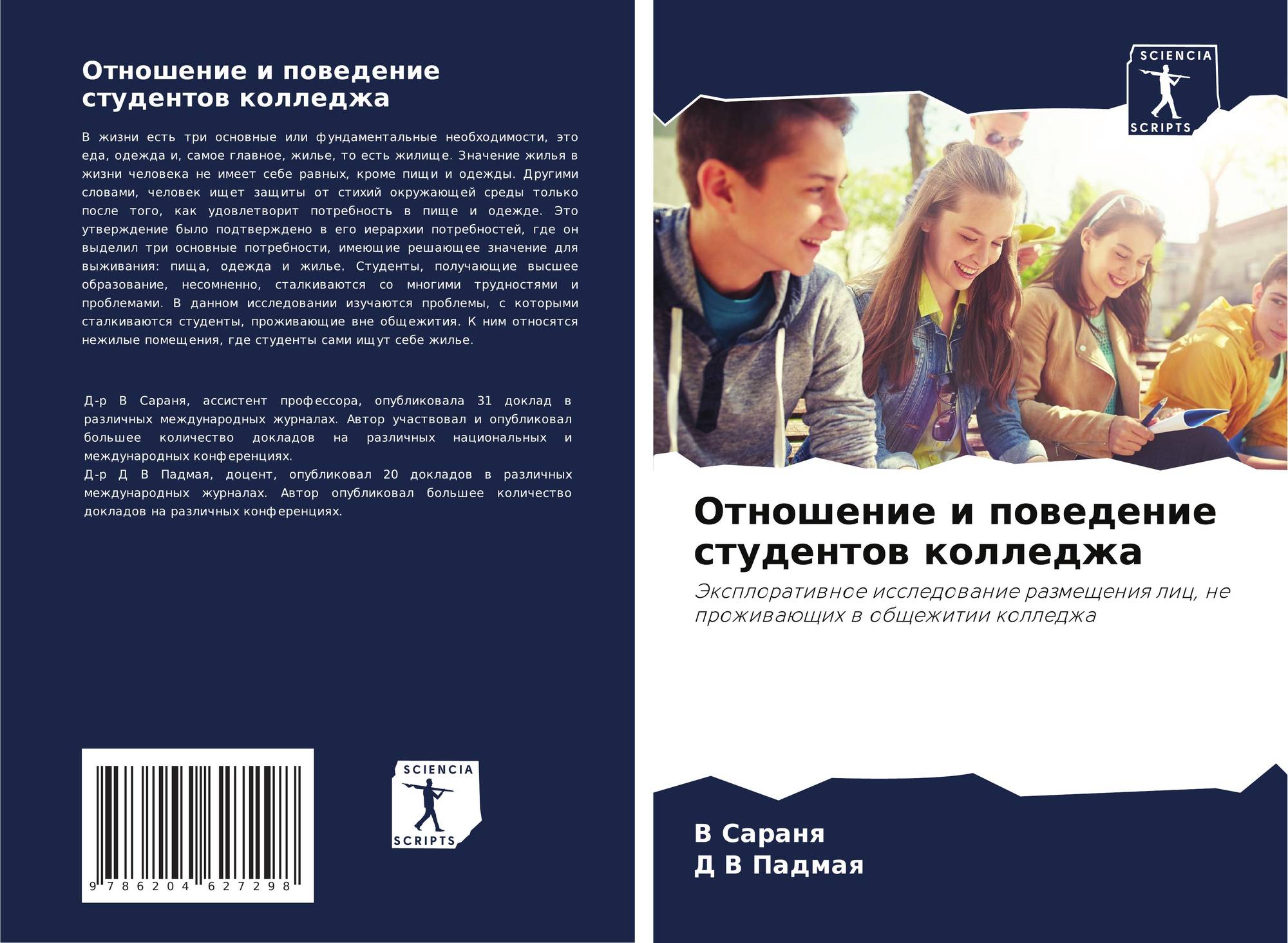 Отношение и поведение студентов колледжа

В жизни есть три основные или фундаментальные необходимости, это еда, одежда и, самое главное, жилье, то есть жилище. Значение жилья в жизни человека не имеет себе равных, кроме пищи и одежды. Другими словами, человек ищет защиты от стихий окружающей среды только после того, как удовлетворит потребность в пище и одежде. Это утверждение было подтверждено в его иерархии потребностей, где он выделил три основные потребности, имеющие решающее значение для выживания: пища, одежда и жилье. Студенты, получающие высшее образование, несомненно, сталкиваются со многими трудностями и проблемами. В данном исследовании изучаются проблемы, с которыми сталкиваются студенты, проживающие вне общежития. К ним относятся нежилые помещения, где студенты сами ищут себе жилье.

Д-р В Сараня, ассистент профессора, опубликовала 31 доклад в различных международных журналах. Автор участвовал и опубликовал большее количество докладов на различных национальных и международных конференциях.
Д-р Д В Падмая, доцент, опубликовал 20 докладов в различных международных журналах. Автор опубликовал большее количество докладов на различных конференциях.

9 786204 627298

SCIENCIA SCRIPTS

SCIENCIA SCRIPTS

Отношение и поведение студентов колледжа

Эксплоративное исследование размещения лиц, не проживающих в общежитии колледжа

В Сараня
Д В Падмая